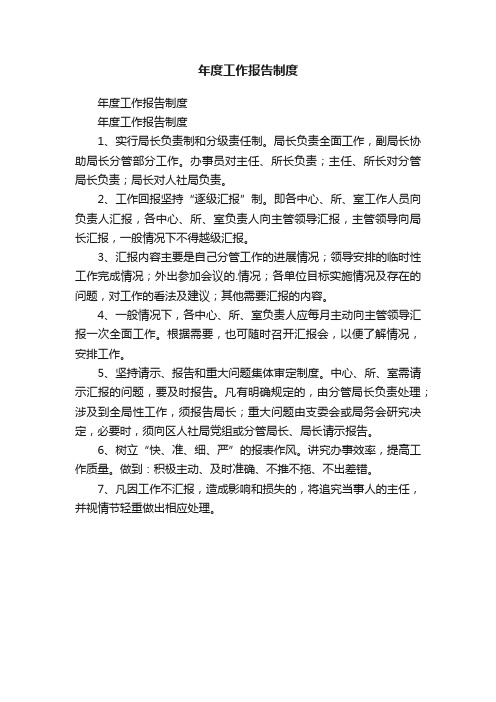 年度工作报告制度

年度工作报告制度

年度工作报告制度

1、实行局长负责制和分级责任制。局长负责全面工作，副局长协助局长分管部分工作。办事员对主任、所长负责；主任、所长对分管局长负责；局长对人社局负责。

2、工作回报坚持“逐级汇报”制。即各中心、所、室工作人员向负责人汇报，各中心、所、室负责人向主管领导汇报，主管领导向局长汇报，一般情况下不得越级汇报。

3、汇报内容主要是自己分管工作的进展情况；领导安排的临时性工作完成情况；外出参加会议的.情况；各单位目标实施情况及存在的问题，对工作的看法及建议；其他需要汇报的内容。

4、一般情况下，各中心、所、室负责人应每月主动向主管领导汇报一次全面工作。根据需要，也可随时召开汇报会，以便了解情况，安排工作。

5、坚持请示、报告和重大问题集体审定制度。中心、所、室需请示汇报的问题，要及时报告。凡有明确规定的，由分管局长负责处理；涉及到全局性工作，须报告局长；重大问题由支委会或局务会研究决定，必要时，须向区人社局党组或分管局长、局长请示报告。

6、树立“快、准、细、严”的报表作风。讲究办事效率，提高工作质量。做到：积极主动、及时准确、不推不拖、不出差错。

7、凡因工作不汇报，造成影响和损失的，将追究当事人的主任，并视情节轻重做出相应处理。